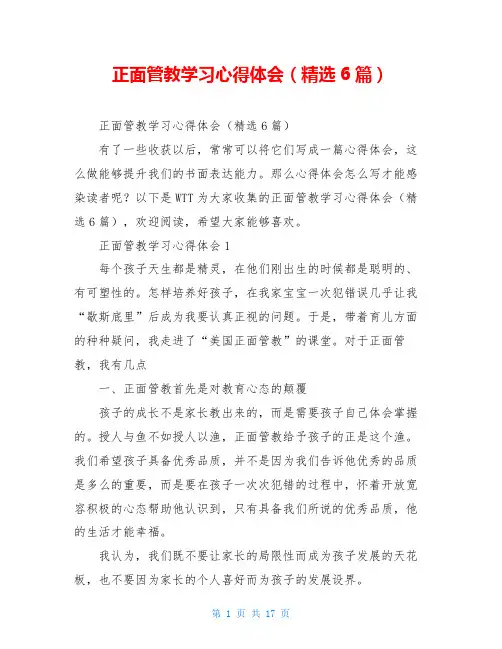 正面管教学习心得体会（精选6篇）

正面管教学习心得体会（精选6篇）

有了一些收获以后，常常可以将它们写成一篇心得体会，这么做能够提升我们的书面表达能力。那么心得体会怎么写才能感染读者呢？以下是WTT为大家收集的正面管教学习心得体会（精选6篇），欢迎阅读，希望大家能够喜欢。

正面管教学习心得体会1

每个孩子天生都是精灵，在他们刚出生的时候都是聪明的、有可塑性的。怎样培养好孩子，在我家宝宝一次犯错误几乎让我“歇斯底里”后成为我要认真正视的问题。于是，带着育儿方面的种种疑问，我走进了“美国正面管教”的课堂。对于正面管教，我有几点

一、正面管教首先是对教育心态的颠覆

孩子的成长不是家长教出来的，而是需要孩子自己体会掌握的。授人与鱼不如授人以渔，正面管教给予孩子的正是这个渔。我们希望孩子具备优秀品质，并不是因为我们告诉他优秀的品质是多么的重要，而是要在孩子一次次犯错的过程中，怀着开放宽容积极的心态帮助他认识到，只有具备我们所说的优秀品质，他的生活才能幸福。

我认为，我们既不要让家长的局限性而成为孩子发展的天花板，也不要因为家长的个人喜好而为孩子的发展设界。

第 1 页 共 17 页